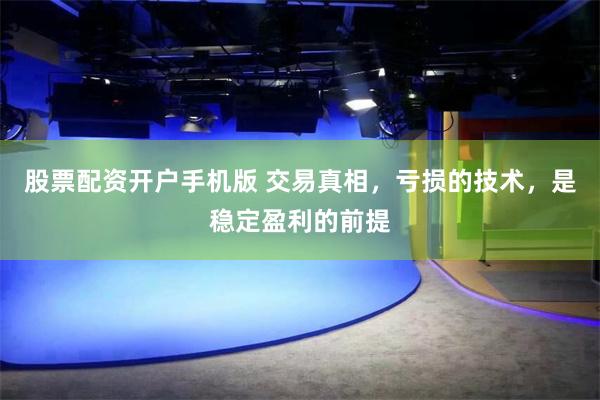 股票配资开户手机版 交易真相，亏损的技术，是稳定盈利的前提